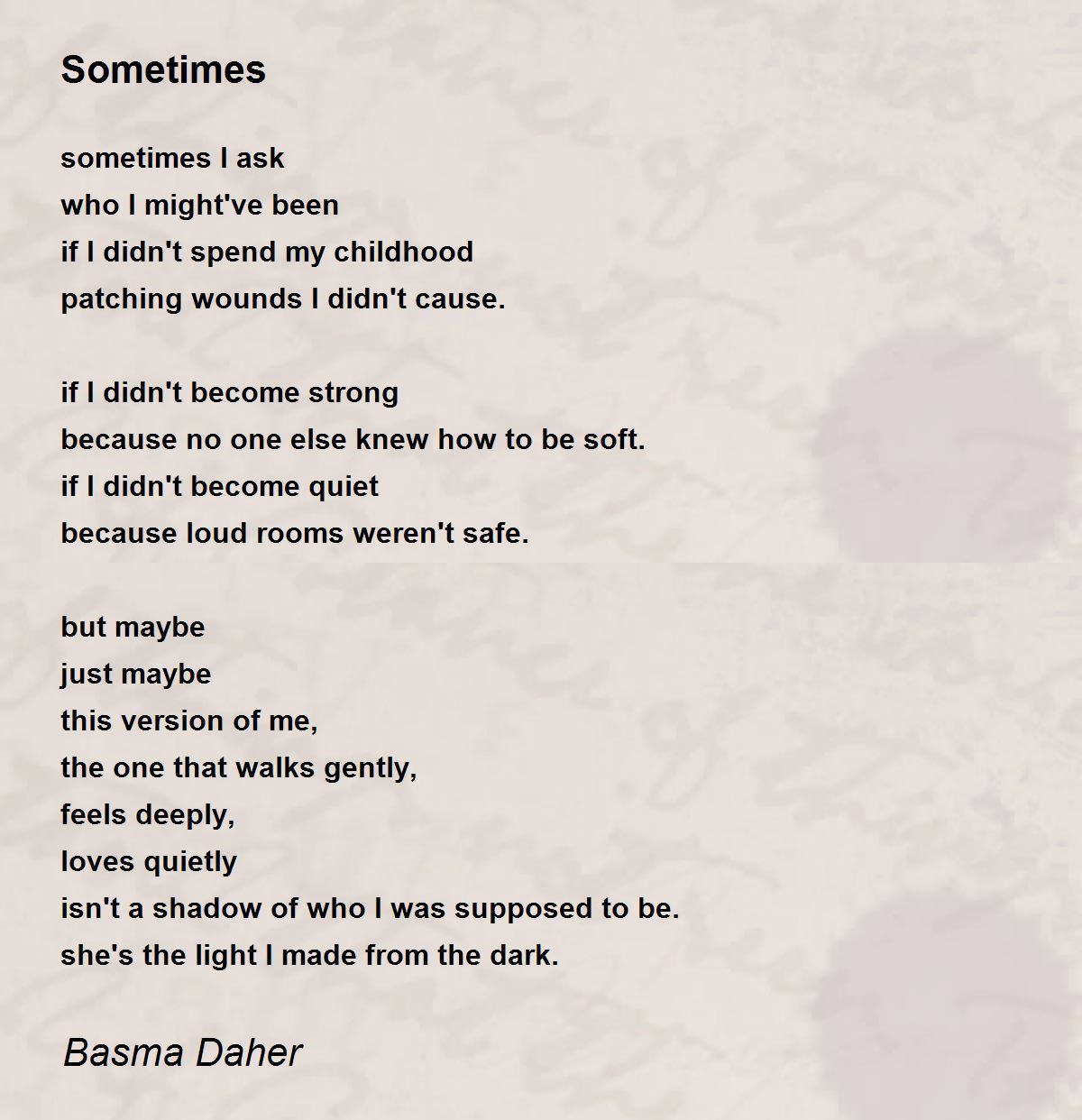 Sometimes

sometimes I ask
who I might've been
if I didn't spend my childhood
patching wounds I didn't cause.

if I didn't become strong
because no one else knew how to be soft.
if I didn't become quiet
because loud rooms weren't safe.

but maybe
just maybe
this version of me,
the one that walks gently,
feels deeply,
loves quietly
isn't a shadow of who I was supposed to be.
she's the light I made from the dark.

Basma Daher